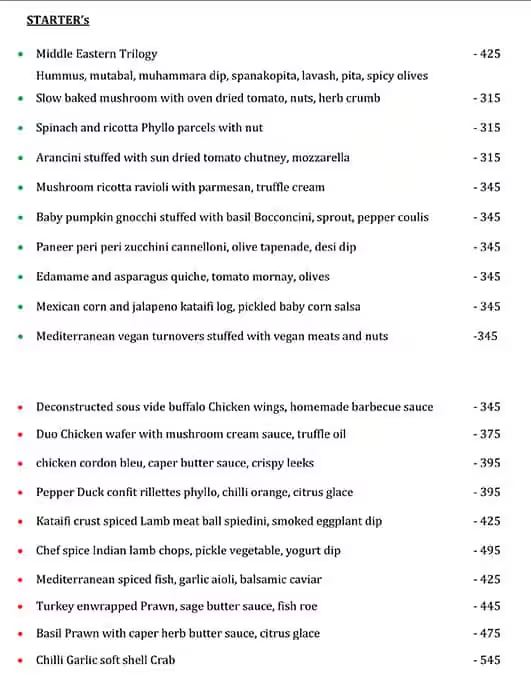 STARTER's

• Middle Eastern Trilogy - 425
Hummus, mutabal, muhammara dip, spanakopita, lavash, pita, spicy olives
• Slow baked mushroom with oven dried tomato, nuts, herb crumb - 315
• Spinach and ricotta Phyllo parcels with nut - 315
• Arancini stuffed with sun dried tomato chutney, mozzarella - 315
• Mushroom ricotta ravioli with parmesan, truffle cream - 345
• Baby pumpkin gnocchi stuffed with basil Bocconcini, sprout, pepper coulis - 345
• Paneer peri peri zucchini cannelloni, olive tapenade, desi dip - 345
• Edamame and asparagus quiche, tomato mornay, olives - 345
• Mexican corn and jalapeno kataifi log, pickled baby corn salsa - 345
• Mediterranean vegan turnovers stuffed with vegan meats and nuts -345

• Deconstructed sous vide buffalo Chicken wings, homemade barbecue sauce - 345
• Duo Chicken wafer with mushroom cream sauce, truffle oil - 375
• chicken cordon bleu, caper butter sauce, crispy leeks - 395
• Pepper Duck confit rillettes phyllo, chilli orange, citrus glace - 395
• Kataifi crust spiced Lamb meat ball spiedini, smoked eggplant dip - 425
• Chef spice Indian lamb chops, pickle vegetable, yogurt dip - 495
• Mediterranean spiced fish, garlic aioli, balsamic caviar - 425
• Turkey enwrapped Prawn, sage butter sauce, fish roe - 445
• Basil Prawn with caper herb butter sauce, citrus glace - 475
• Chilli Garlic soft shell Crab - 545